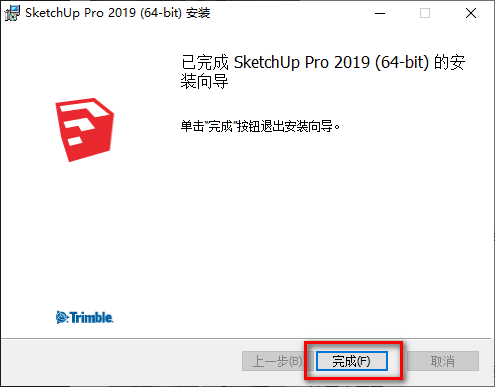 SketchUp Pro 2019 (64-bit) 安装

已完成 SketchUp Pro 2019 (64-bit) 的安装向导

单击"完成"按钮退出安装向导。

Trimble.

上一步(B)

完成(F)

取消